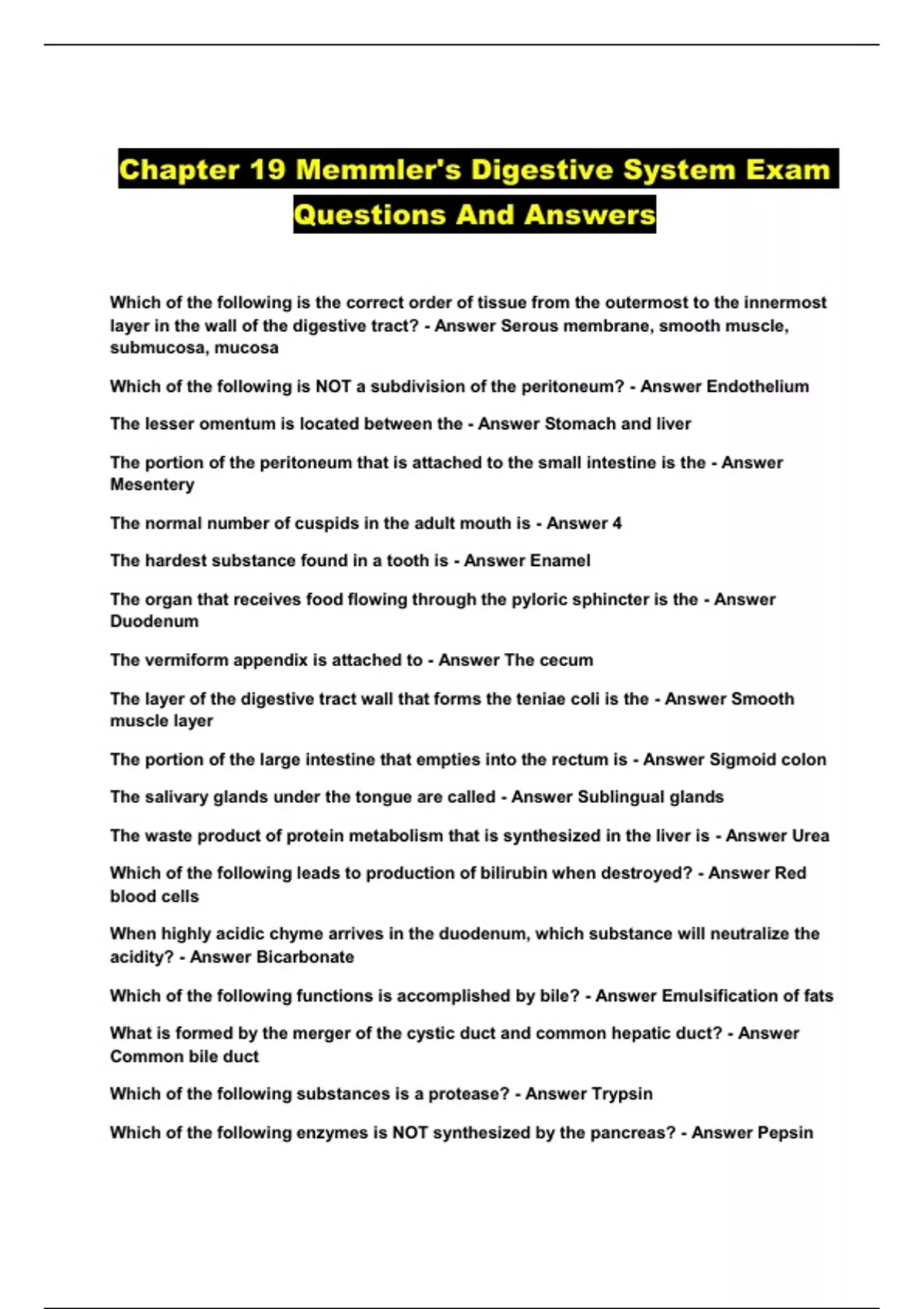 Chapter 19 Memmler's Digestive System Exam Questions And Answers

Which of the following is the correct order of tissue from the outermost to the innermost layer in the wall of the digestive tract? - Answer Serous membrane, smooth muscle, submucosa, mucosa

Which of the following is NOT a subdivision of the peritoneum? - Answer Endothelium

The lesser omentum is located between the - Answer Stomach and liver

The portion of the peritoneum that is attached to the small intestine is the - Answer Mesentery

The normal number of cuspids in the adult mouth is - Answer 4

The hardest substance found in a tooth is - Answer Enamel

The organ that receives food flowing through the pyloric sphincter is the - Answer Duodenum

The vermiform appendix is attached to - Answer The cecum

The layer of the digestive tract wall that forms the teniae coli is the - Answer Smooth muscle layer

The portion of the large intestine that empties into the rectum is - Answer Sigmoid colon

The salivary glands under the tongue are called - Answer Sublingual glands

The waste product of protein metabolism that is synthesized in the liver is - Answer Urea

Which of the following leads to production of bilirubin when destroyed? - Answer Red blood cells

When highly acidic chyme arrives in the duodenum, which substance will neutralize the acidity? - Answer Bicarbonate

Which of the following functions is accomplished by bile? - Answer Emulsification of fats

What is formed by the merger of the cystic duct and common hepatic duct? - Answer Common bile duct

Which of the following substances is a protease? - Answer Trypsin

Which of the following enzymes is NOT synthesized by the pancreas? - Answer Pepsin